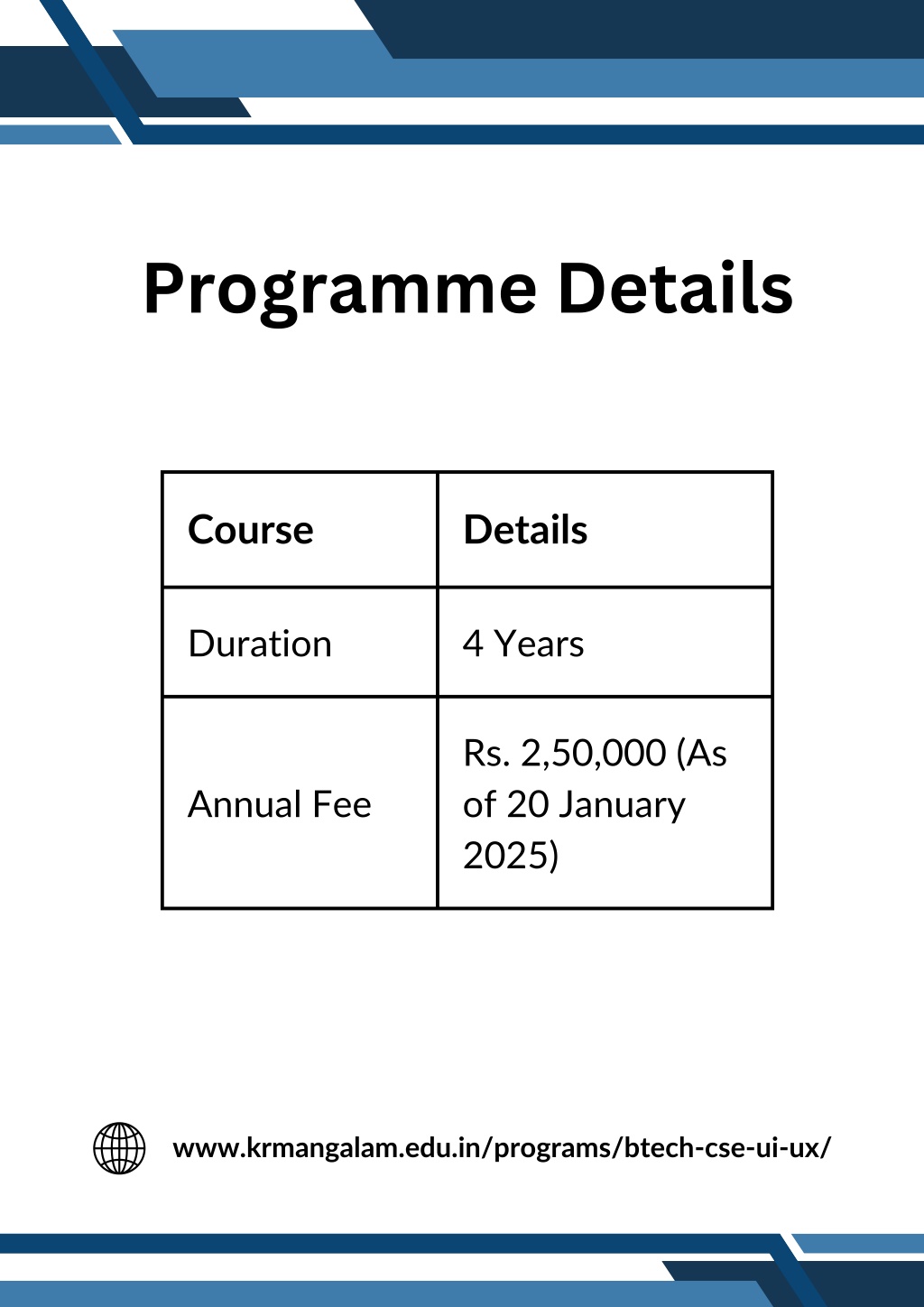 Programme Details

| Course | Details |
|---|---|
| Duration | 4 Years |
| Annual Fee | Rs. 2,50,000 (As of 20 January 2025) |

www.krmangalam.edu.in/programs/btech-cse-ui-ux/